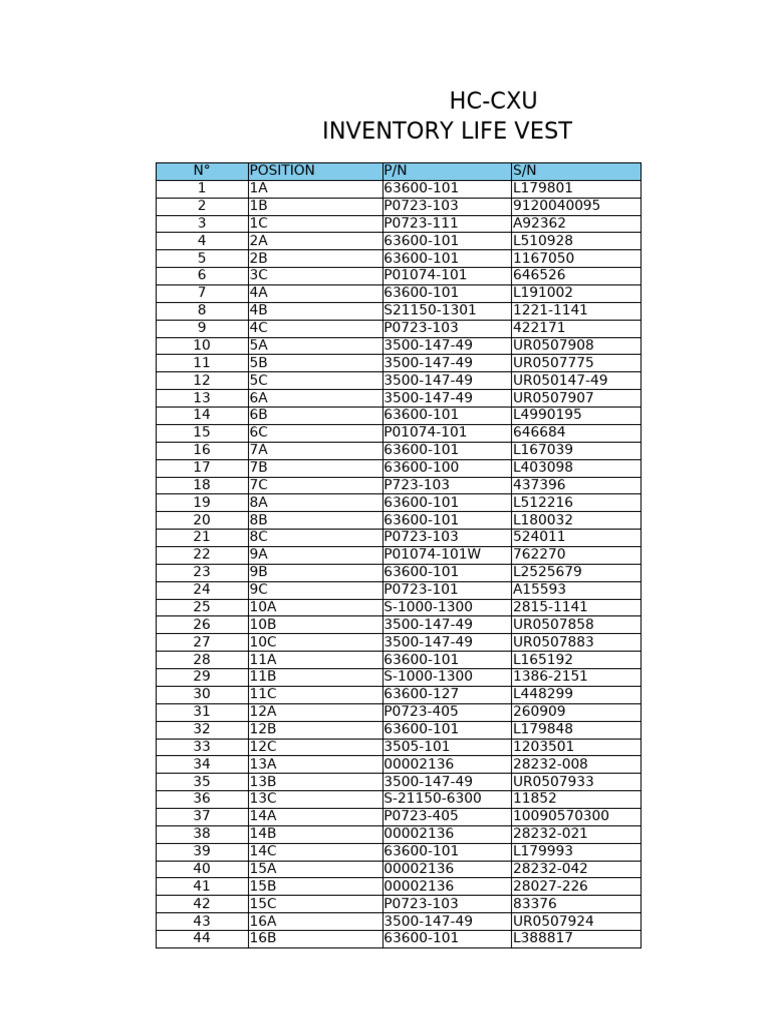 HC-CXU
INVENTORY LIFE VEST

| N° | POSITION | P/N | S/N |
|---|---|---|---|
| 1 | 1A | 63600-101 | L179801 |
| 2 | 1B | P0723-103 | 9120040095 |
| 3 | 1C | P0723-111 | A92362 |
| 4 | 2A | 63600-101 | L510928 |
| 5 | 2B | 63600-101 | 1167050 |
| 6 | 3C | P01074-101 | 646526 |
| 7 | 4A | 63600-101 | L191002 |
| 8 | 4B | S21150-1301 | 1221-1141 |
| 9 | 4C | P0723-103 | 422171 |
| 10 | 5A | 3500-147-49 | UR0507908 |
| 11 | 5B | 3500-147-49 | UR0507775 |
| 12 | 5C | 3500-147-49 | UR050147-49 |
| 13 | 6A | 3500-147-49 | UR0507907 |
| 14 | 6B | 63600-101 | L4990195 |
| 15 | 6C | P01074-101 | 646684 |
| 16 | 7A | 63600-101 | L167039 |
| 17 | 7B | 63600-100 | L403098 |
| 18 | 7C | P723-103 | 437396 |
| 19 | 8A | 63600-101 | L512216 |
| 20 | 8B | 63600-101 | L180032 |
| 21 | 8C | P0723-103 | 524011 |
| 22 | 9A | P01074-101W | 762270 |
| 23 | 9B | 63600-101 | L2525679 |
| 24 | 9C | P0723-101 | A15593 |
| 25 | 10A | S-1000-1300 | 2815-1141 |
| 26 | 10B | 3500-147-49 | UR0507858 |
| 27 | 10C | 3500-147-49 | UR0507883 |
| 28 | 11A | 63600-101 | L165192 |
| 29 | 11B | S-1000-1300 | 1386-2151 |
| 30 | 11C | 63600-127 | L448299 |
| 31 | 12A | P0723-405 | 260909 |
| 32 | 12B | 63600-101 | L179848 |
| 33 | 12C | 3505-101 | 1203501 |
| 34 | 13A | 00002136 | 28232-008 |
| 35 | 13B | 3500-147-49 | UR0507933 |
| 36 | 13C | S-21150-6300 | 11852 |
| 37 | 14A | P0723-405 | 10090570300 |
| 38 | 14B | 00002136 | 28232-021 |
| 39 | 14C | 63600-101 | L179993 |
| 40 | 15A | 00002136 | 28232-042 |
| 41 | 15B | 00002136 | 28027-226 |
| 42 | 15C | P0723-103 | 83376 |
| 43 | 16A | 3500-147-49 | UR0507924 |
| 44 | 16B | 63600-101 | L388817 |